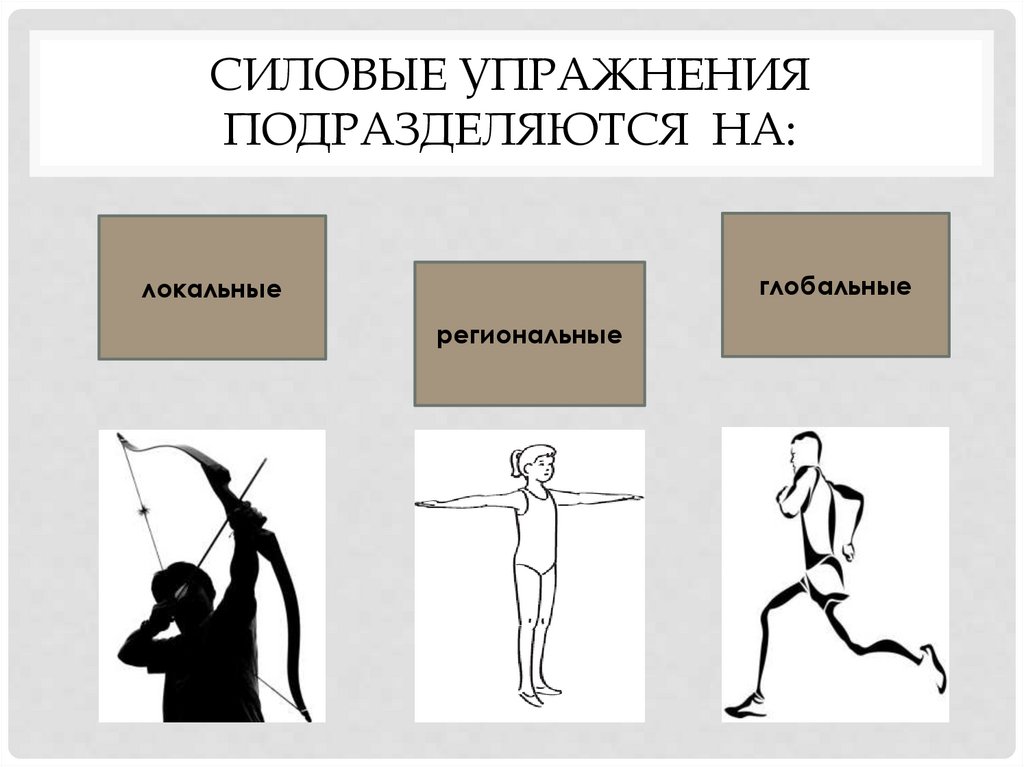 СИЛОВЫЕ УПРАЖНЕНИЯ ПОДРАЗДЕЛЯЮТСЯ НА:

локальные

региональные

глобальные